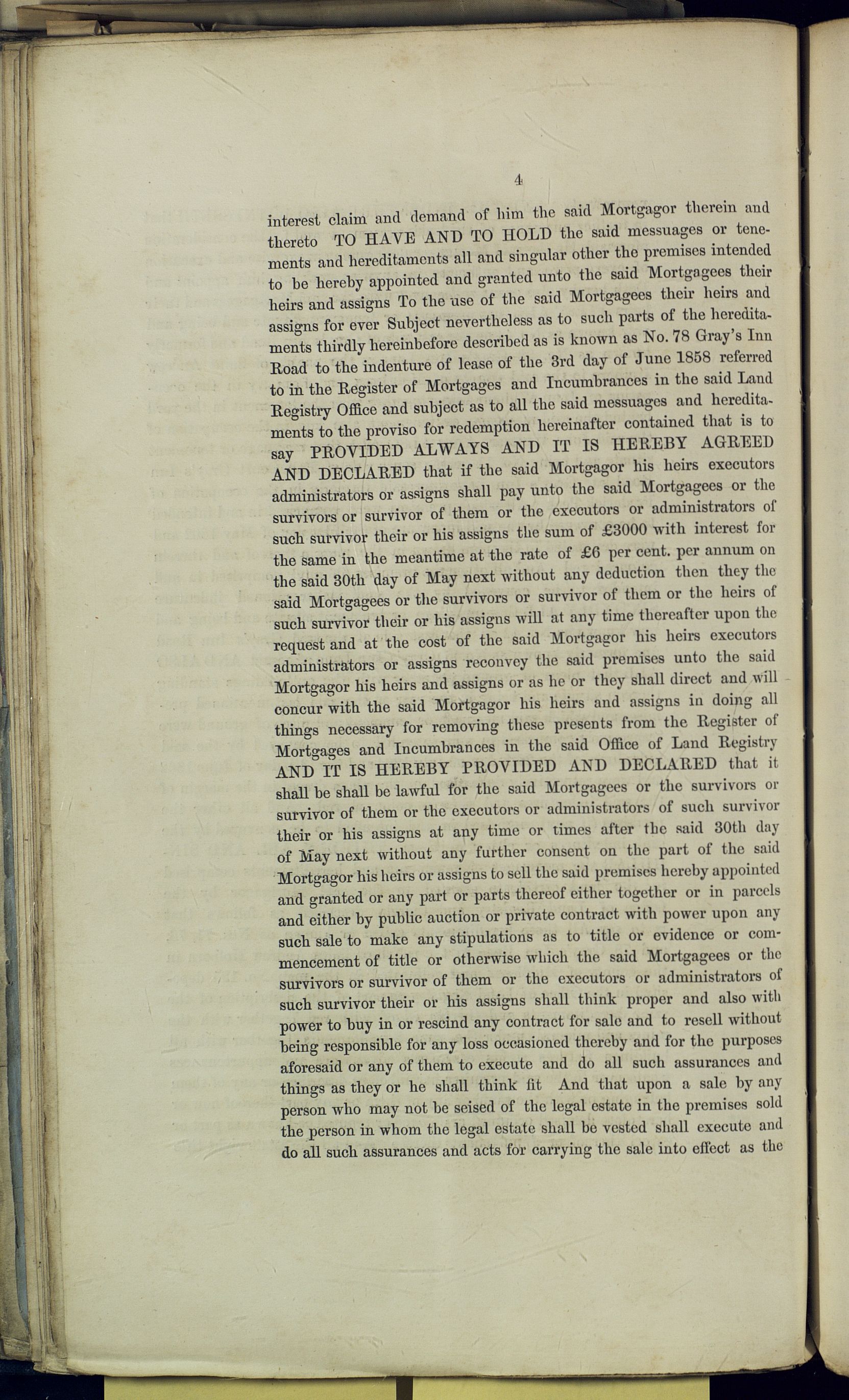 4

interest claim and demand of him the said Mortgagor therein and thereto TO HAVE AND TO HOLD the said messuages or tenements and hereditaments all and singular other the premises intended to be hereby appointed and granted unto the said Mortgagees their heirs and assigns To the use of the said Mortgagees their heirs and assigns for ever Subject nevertheless as to such parts of the hereditaments thirdly hereinbefore described as is known as No. 78 Gray's Inn Road to the indenture of lease of the 3rd day of June 1858 referred to in the Register of Mortgages and Incumbrances in the said Land Registry Office and subject as to all the said messuages and hereditaments to the proviso for redemption hereinafter contained that is to say PROVIDED ALWAYS AND IT IS HEREBY AGREED AND DECLARED that if the said Mortgagor his heirs executors administrators or assigns shall pay unto the said Mortgagees or the survivors or survivor of them or the executors or administrators of such survivor their or his assigns the sum of £3000 with interest for the same in the meantime at the rate of £6 per cent. per annum on the said 30th day of May next without any deduction then they the said Mortgagees or the survivors or survivor of them or the heirs of such survivor their or his assigns will at any time thereafter upon the request and at the cost of the said Mortgagor his heirs executors administrators or assigns reconvey the said premises unto the said Mortgagor his heirs and assigns or as he or they shall direct and will concur with the said Mortgagor his heirs and assigns in doing all things necessary for removing these presents from the Register of Mortgages and Incumbrances in the said Office of Land Registry AND IT IS HEREBY PROVIDED AND DECLARED that it shall be shall be lawful for the said Mortgagees or the survivors or survivor of them or the executors or administrators of such survivor their or his assigns at any time or times after the said 30th day of May next without any further consent on the part of the said Mortgagor his heirs or assigns to sell the said premises hereby appointed and granted or any part or parts thereof either together or in parcels and either by public auction or private contract with power upon any such sale to make any stipulations as to title or evidence or commencement of title or otherwise which the said Mortgagees or the survivors or survivor of them or the executors or administrators of such survivor their or his assigns shall think proper and also with power to buy in or rescind any contract for sale and to resell without being responsible for any loss occasioned thereby and for the purposes aforesaid or any of them to execute and do all such assurances and things as they or he shall think fit And that upon a sale by any person who may not be seised of the legal estate in the premises sold the person in whom the legal estate shall be vested shall execute and do all such assurances and acts for carrying the sale into effect as the